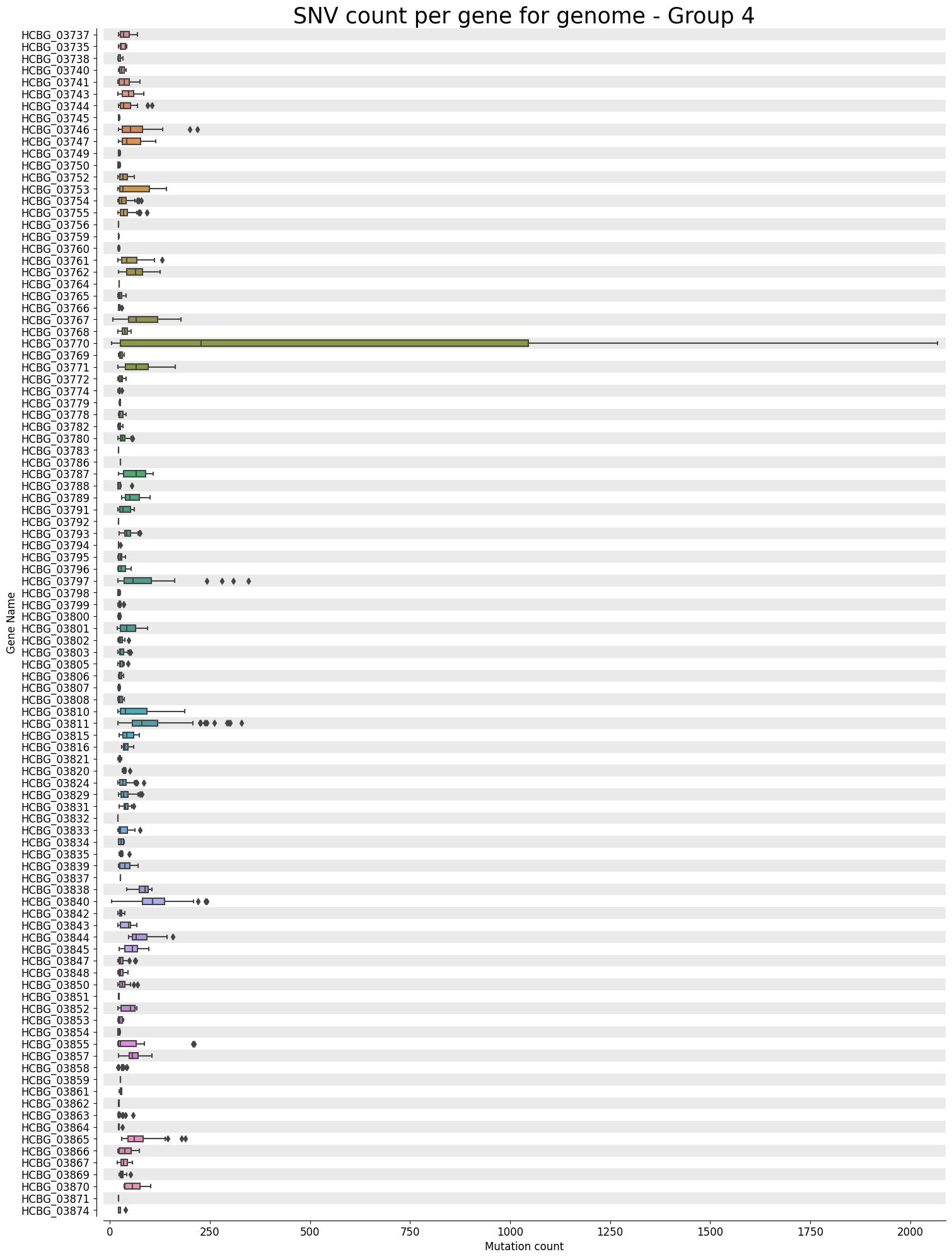 SNV count per gene for genome - Group 4

Gene Name

HCBG_03737
HCBG_03735
HCBG_03738
HCBG_03740
HCBG_03741
HCBG_03743
HCBG_03744
HCBG_03745
HCBG_03746
HCBG_03747
HCBG_03749
HCBG_03750
HCBG_03752
HCBG_03753
HCBG_03754
HCBG_03755
HCBG_03756
HCBG_03759
HCBG_03760
HCBG_03761
HCBG_03762
HCBG_03764
HCBG_03765
HCBG_03766
HCBG_03767
HCBG_03768
HCBG_03770
HCBG_03769
HCBG_03771
HCBG_03772
HCBG_03774
HCBG_03779
HCBG_03778
HCBG_03782
HCBG_03780
HCBG_03783
HCBG_03786
HCBG_03787
HCBG_03788
HCBG_03789
HCBG_03791
HCBG_03792
HCBG_03793
HCBG_03794
HCBG_03795
HCBG_03796
HCBG_03797
HCBG_03798
HCBG_03799
HCBG_03800
HCBG_03801
HCBG_03802
HCBG_03803
HCBG_03805
HCBG_03806
HCBG_03807
HCBG_03808
HCBG_03810
HCBG_03811
HCBG_03815
HCBG_03816
HCBG_03821
HCBG_03820
HCBG_03824
HCBG_03829
HCBG_03831
HCBG_03832
HCBG_03833
HCBG_03834
HCBG_03835
HCBG_03839
HCBG_03837
HCBG_03838
HCBG_03840
HCBG_03842
HCBG_03843
HCBG_03844
HCBG_03845
HCBG_03847
HCBG_03848
HCBG_03850
HCBG_03851
HCBG_03852
HCBG_03853
HCBG_03854
HCBG_03855
HCBG_03857
HCBG_03858
HCBG_03859
HCBG_03861
HCBG_03862
HCBG_03863
HCBG_03864
HCBG_03865
HCBG_03866
HCBG_03867
HCBG_03869
HCBG_03870
HCBG_03871
HCBG_03874

0 250 500 750 1000 1250 1500 1750 2000
Mutation count